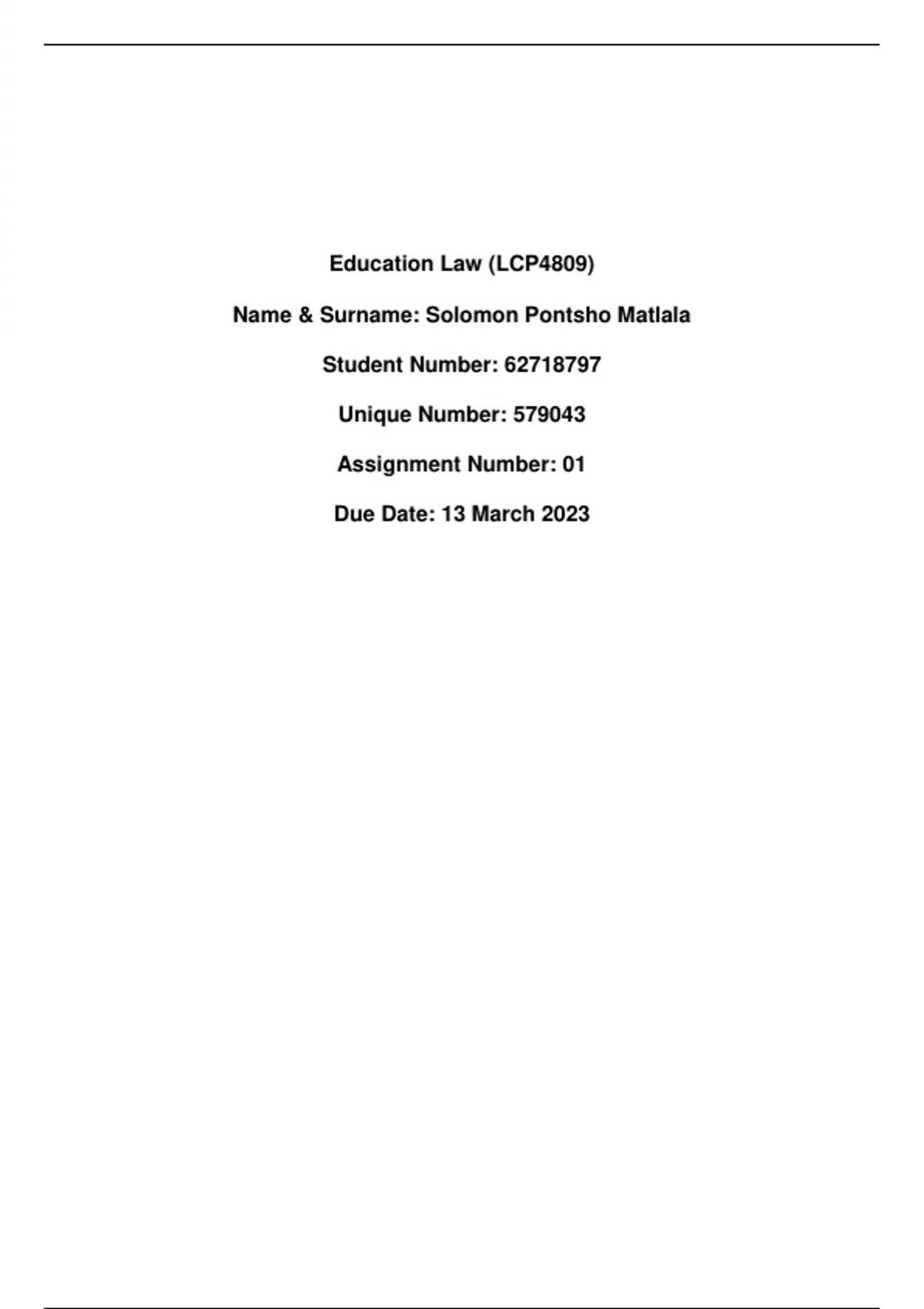 Education Law (LCP4809)

Name & Surname: Solomon Pontsho Matlala

Student Number: 62718797

Unique Number: 579043

Assignment Number: 01

Due Date: 13 March 2023